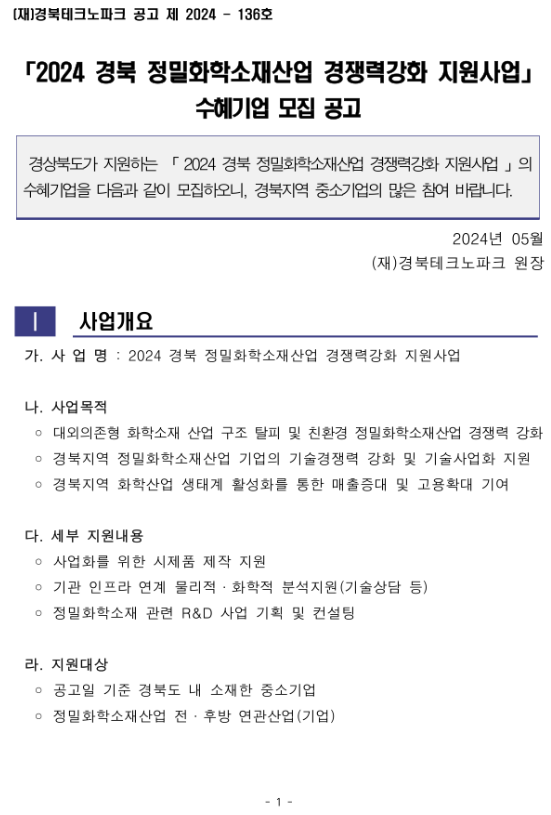 (재)경북테크노파크 공고 제 2024 - 136호

「2024 경북 정밀화학소재산업 경쟁력강화 지원사업」 수혜기업 모집 공고

경상북도가 지원하는 「 2024 경북 정밀화학소재산업 경쟁력강화 지원사업 」의 수혜기업을 다음과 같이 모집하오니, 경북지역 중소기업의 많은 참여 바랍니다.

2024년 05월

(재)경북테크노파크 원장

I 사업개요

가. 사 업 명 : 2024 경북 정밀화학소재산업 경쟁력강화 지원사업

나. 사업목적

○ 대외의존형 화학소재 산업 구조 탈피 및 친환경 정밀화학소재산업 경쟁력 강화

○ 경북지역 정밀화학소재산업 기업의 기술경쟁력 강화 및 기술사업화 지원

○ 경북지역 화학산업 생태계 활성화를 통한 매출증대 및 고용확대 기여

다. 세부 지원내용

○ 사업화를 위한 시제품 제작 지원

○ 기관 인프라 연계 물리적 · 화학적 분석지원(기술상담 등)

○ 정밀화학소재 관련 R&D 사업 기획 및 컨설팅

라. 지원대상

○ 공고일 기준 경북도 내 소재한 중소기업

○ 정밀화학소재산업 전 · 후방 연관산업(기업)

- 1 -